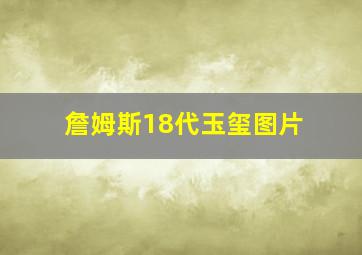 詹姆斯18代玉玺图片